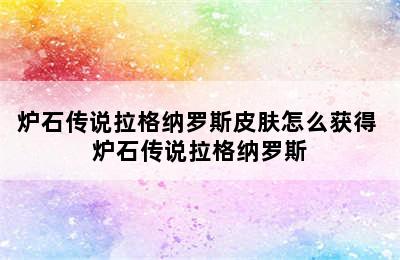 炉石传说拉格纳罗斯皮肤怎么获得 炉石传说拉格纳罗斯